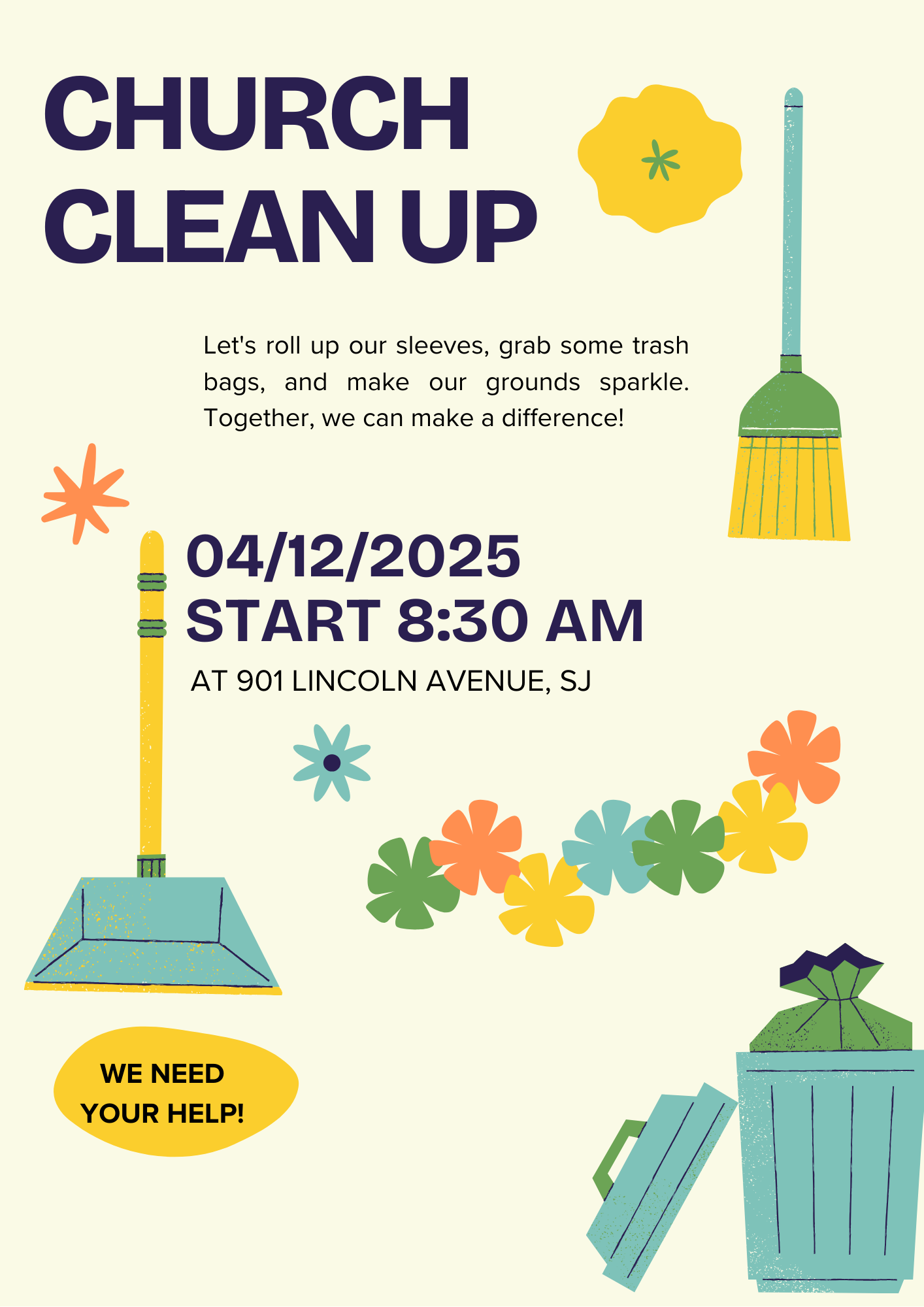 CHURCH
CLEAN UP

Let's roll up our sleeves, grab some trash bags, and make our grounds sparkle. Together, we can make a difference!

04/12/2025
START 8:30 AM

AT 901 LINCOLN AVENUE, SJ

WE NEED
YOUR HELP!